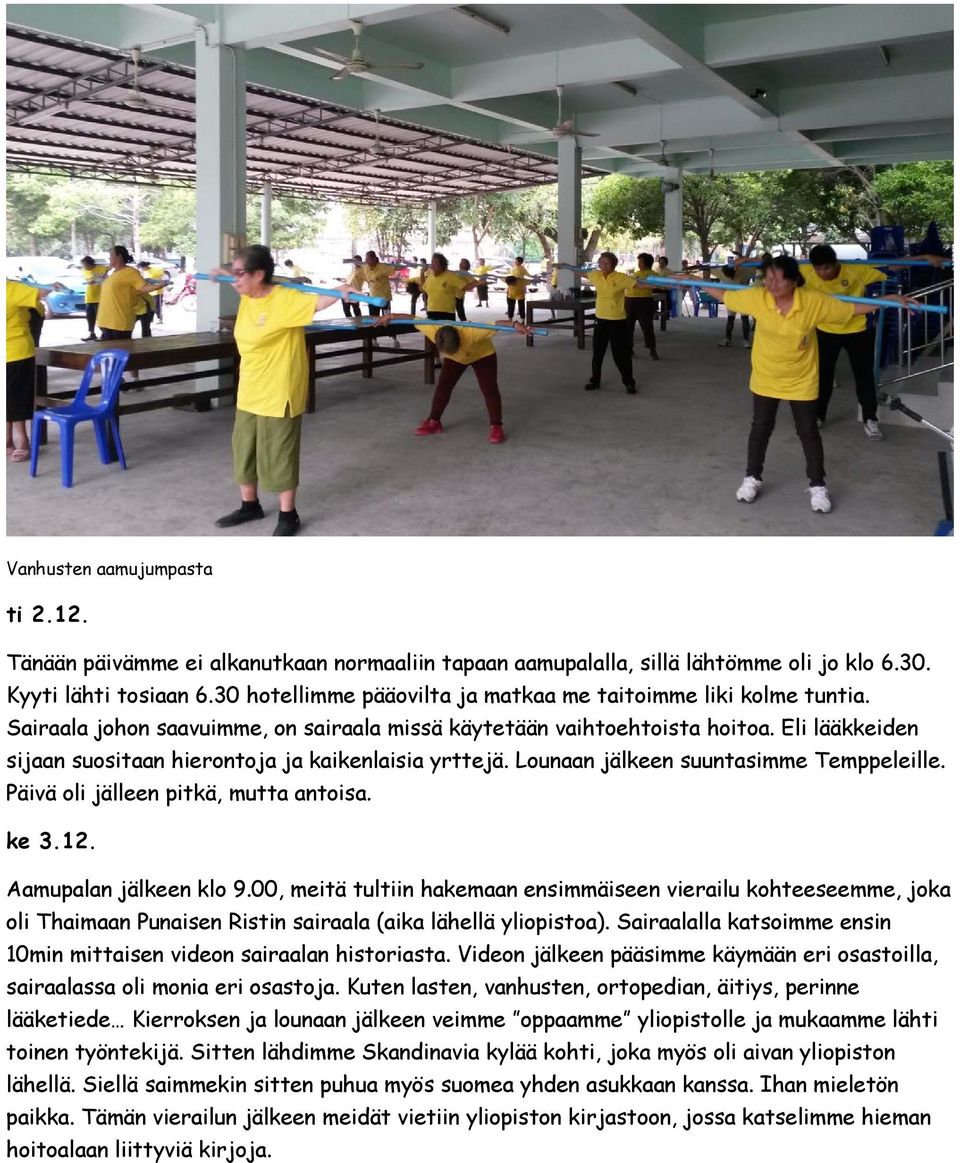 Vanhusten aamujumpasta

ti 2.12.

Tänään päivämme ei alkanutkaan normaaliin tapaan aamupalalla, sillä lähtömme oli jo klo 6.30. Kyyti lähti tosiaan 6.30 hotellimme pääovilta ja matkaa me taitoimme liki kolme tuntia. Sairaala johon saavuimme, on sairaala missä käytetään vaihtoehtoista hoitoa. Eli lääkkeiden sijaan suositaan hierontoja ja kaikenlaisia yrttejä. Lounaan jälkeen suuntasimme Temppeleille. Päivä oli jälleen pitkä, mutta antoisa.

ke 3.12.

Aamupalan jälkeen klo 9.00, meitä tultiin hakemaan ensimmäiseen vierailu kohteeseemme, joka oli Thaimaan Punaisen Ristin sairaala (aika lähellä yliopistoa). Sairaalalla katsoimme ensin 10min mittaisen videon sairaalan historiasta. Videon jälkeen pääsimme käymään eri osastoilla, sairaalassa oli monia eri osastoja. Kuten lasten, vanhusten, ortopedian, äitiys, perinne lääketiede… Kierroksen ja lounaan jälkeen veimme "oppaamme" yliopistolle ja mukaamme lähti toinen työntekijä. Sitten lähdimme Skandinavia kylää kohti, joka myös oli aivan yliopiston lähellä. Siellä saimmekin sitten puhua myös suomea yhden asukkaan kanssa. Ihan mieletön paikka. Tämän vierailun jälkeen meidät vietiin yliopiston kirjastoon, jossa katselimme hieman hoitoalaan liittyviä kirjoja.